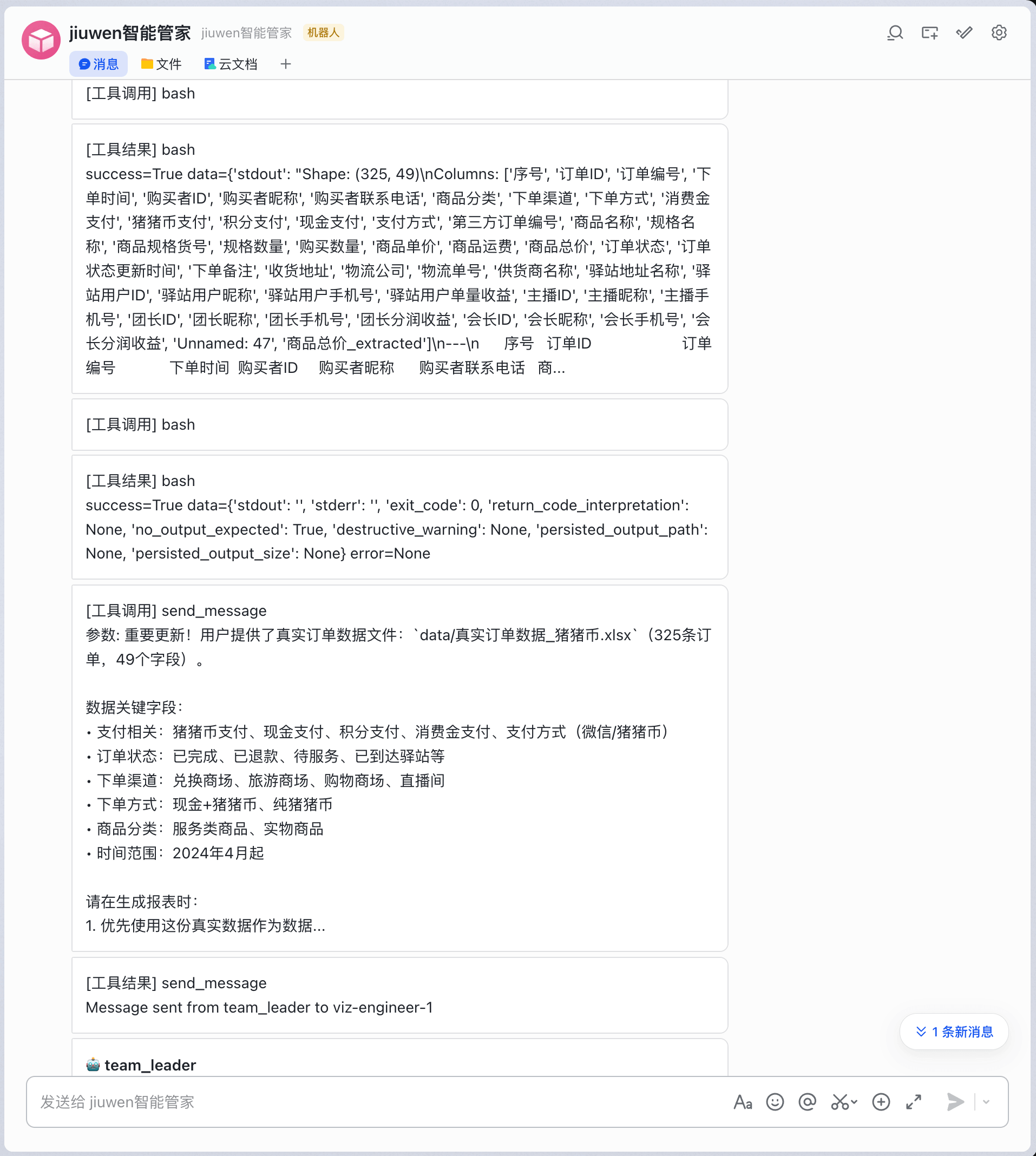 jiuwen智能管家 jiuwen智能管家 机器人

消息 文件 云文档 +

[工具调用] bash

[工具结果] bash
success=True data={'stdout': "Shape: (325, 49)\nColumns: ['序号', '订单ID', '订单编号', '下单时间', '购买者ID', '购买者昵称', '购买者联系电话', '商品分类', '下单渠道', '下单方式', '消费金支付', '猪猪币支付', '积分支付', '现金支付', '支付方式', '第三方订单编号', '商品名称', '规格名称', '商品规格货号', '规格数量', '购买数量', '商品单价', '商品运费', '商品总价', '订单状态', '订单状态更新时间', '下单备注', '收货地址', '物流公司', '物流单号', '供货商名称', '驿站地址名称', '驿站用户ID', '驿站用户昵称', '驿站用户手机号', '驿站用户单量收益', '主播ID', '主播昵称', '主播手机号', '团长ID', '团长昵称', '团长手机号', '团长分润收益', '会长ID', '会长昵称', '会长手机号', '会长分润收益', 'Unnamed: 47', '商品总价_extracted']\n---\n 序号 订单ID 订单编号 下单时间 购买者ID 购买者昵称 购买者联系电话 商...

[工具调用] bash

[工具结果] bash
success=True data={'stdout': '', 'stderr': '', 'exit_code': 0, 'return_code_interpretation': None, 'no_output_expected': True, 'destructive_warning': None, 'persisted_output_path': None, 'persisted_output_size': None} error=None

[工具调用] send_message
参数: 重要更新！用户提供了真实订单数据文件：`data/真实订单数据_猪猪币.xlsx`（325条订单，49个字段）。

数据关键字段：
• 支付相关：猪猪币支付、现金支付、积分支付、消费金支付、支付方式（微信/猪猪币）
• 订单状态：已完成、已退款、待服务、已到达驿站等
• 下单渠道：兑换商场、旅游商场、购物商场、直播间
• 下单方式：现金+猪猪币、纯猪猪币
• 商品分类：服务类商品、实物商品
• 时间范围：2024年4月起

请在生成报表时：
1. 优先使用这份真实数据作为数据...

[工具结果] send_message
Message sent from team_leader to viz-engineer-1

1 条新消息

team_leader

发送给 jiuwen智能管家